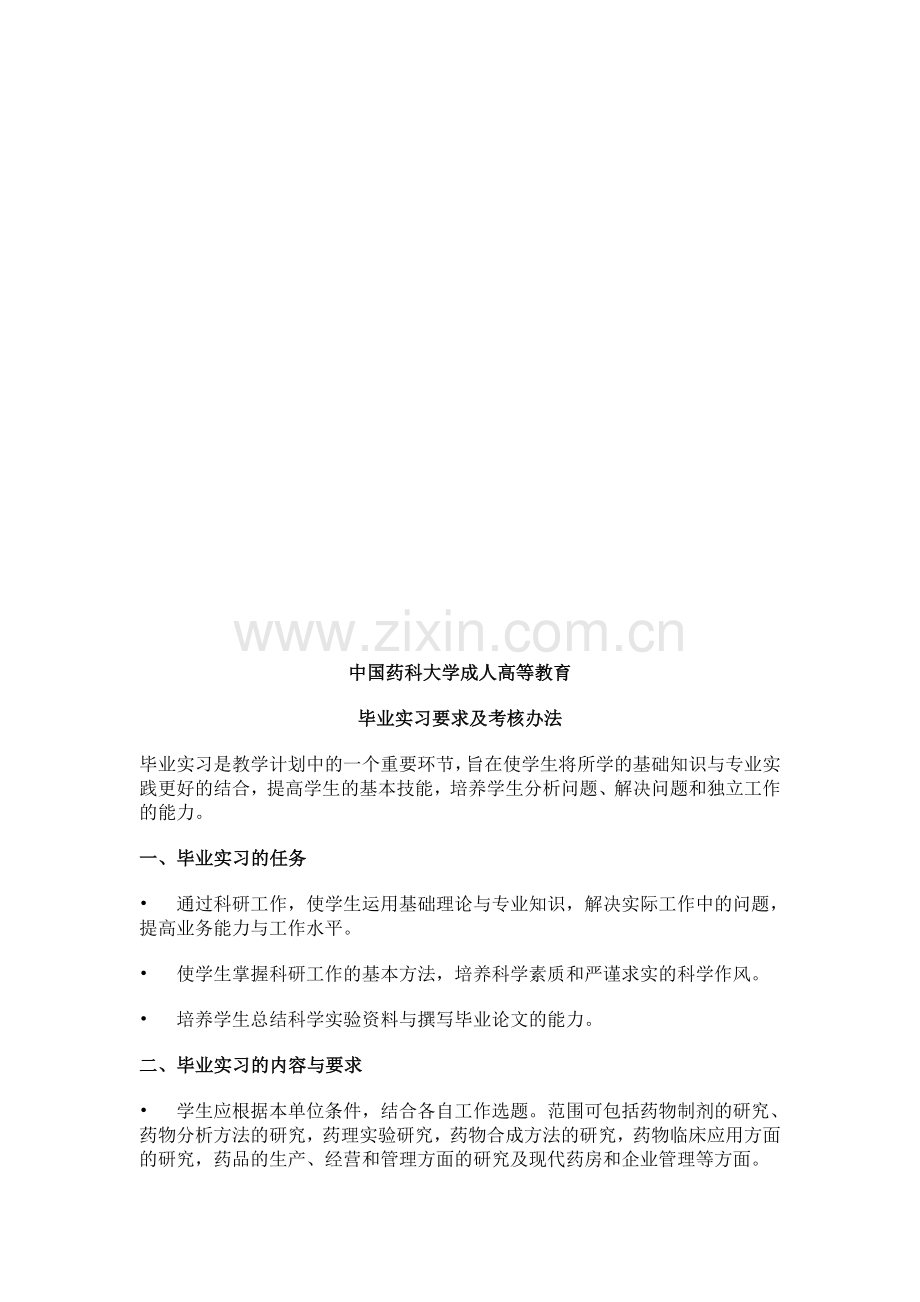 www.zixin.com.cn

中国药科大学成人高等教育

毕业实习要求及考核办法

毕业实习是教学计划中的一个重要环节，旨在使学生将所学的基础知识与专业实践更好的结合，提高学生的基本技能，培养学生分析问题、解决问题和独立工作的能力。

一、毕业实习的任务

• 通过科研工作，使学生运用基础理论与专业知识，解决实际工作中的问题，提高业务能力与工作水平。

• 使学生掌握科研工作的基本方法，培养科学素质和严谨求实的科学作风。

• 培养学生总结科学实验资料与撰写毕业论文的能力。

二、毕业实习的内容与要求

• 学生应根据本单位条件，结合各自工作选题。范围可包括药物制剂的研究、药物分析方法的研究，药理实验研究，药物合成方法的研究，药物临床应用方面的研究，药品的生产、经营和管理方面的研究及现代药房和企业管理等方面。